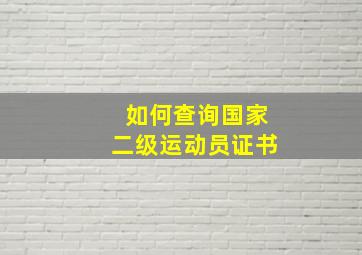 如何查询国家
二级运动员证书